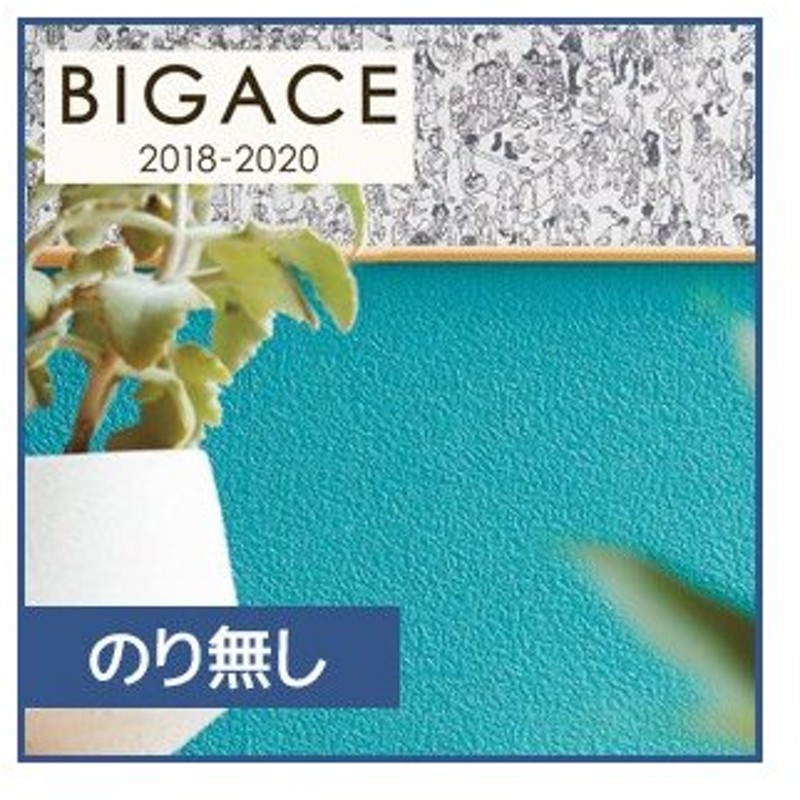 BIGACE
2018-2020

のり無し